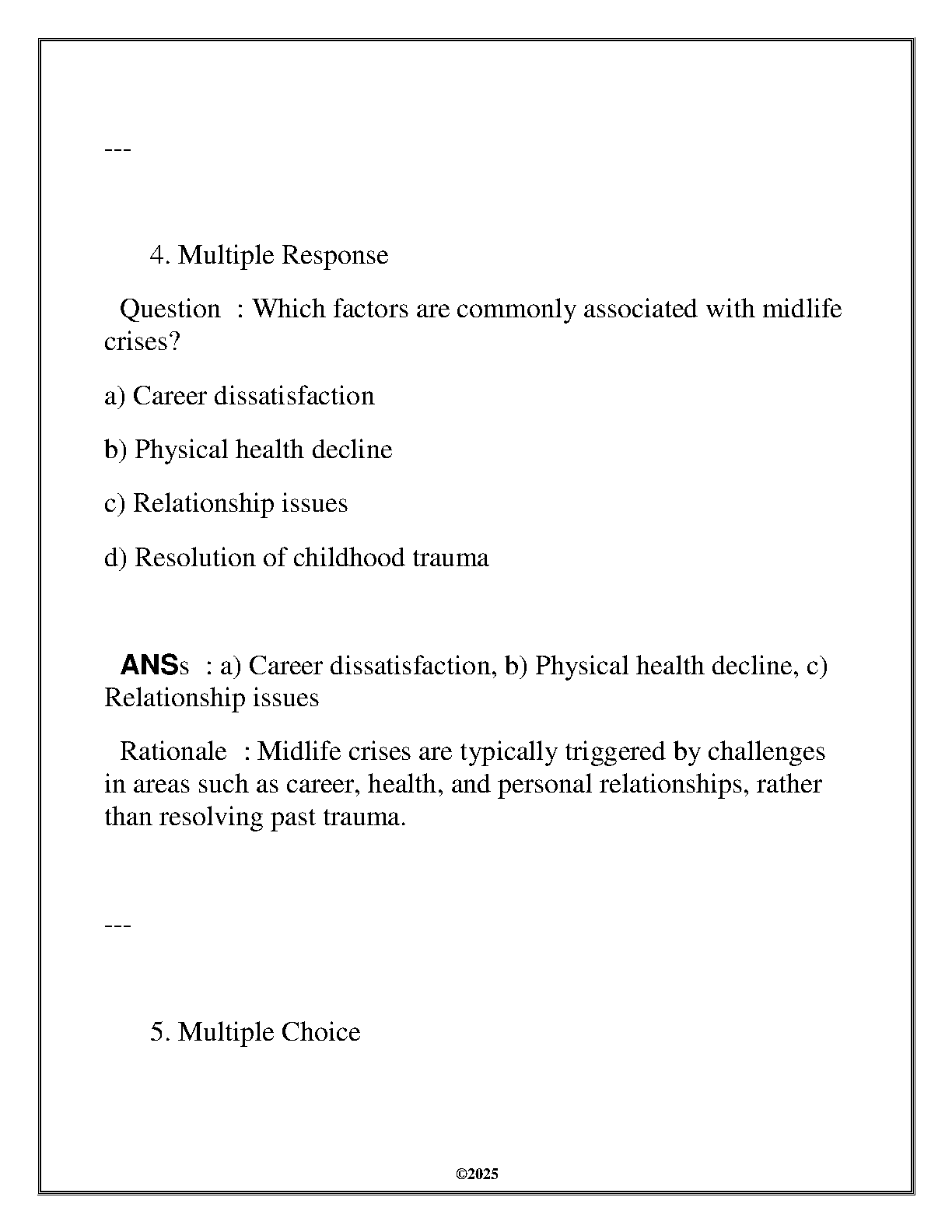 ---

4. Multiple Response

Question : Which factors are commonly associated with midlife crises?

a) Career dissatisfaction

b) Physical health decline

c) Relationship issues

d) Resolution of childhood trauma

ANSs : a) Career dissatisfaction, b) Physical health decline, c) Relationship issues

Rationale : Midlife crises are typically triggered by challenges in areas such as career, health, and personal relationships, rather than resolving past trauma.

---

5. Multiple Choice

©2025